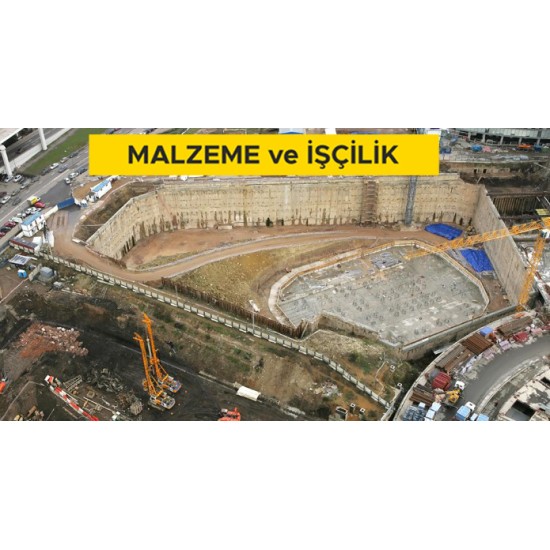 MALZEME ve İŞÇİLİK